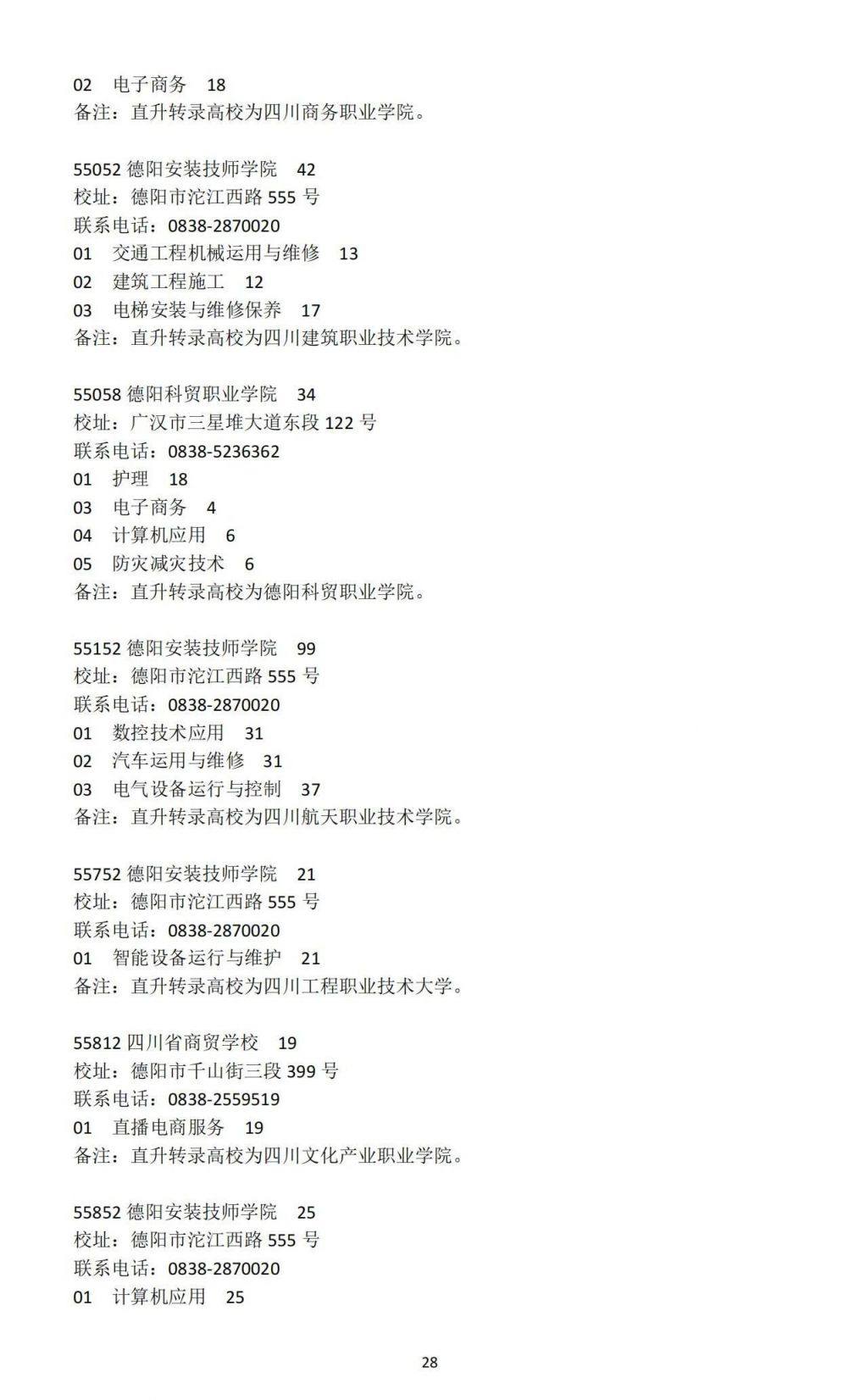 02 电子商务 18
备注：直升转录高校为四川商务职业学院。

55052 德阳安装技师学院 42
校址：德阳市沱江西路 555 号
联系电话：0838-2870020
01 交通工程机械运用与维修 13
02 建筑工程施工 12
03 电梯安装与维修保养 17
备注：直升转录高校为四川建筑职业技术学院。

55058 德阳科贸职业学院 34
校址：广汉市三星堆大道东段 122 号
联系电话：0838-5236362
01 护理 18
03 电子商务 4
04 计算机应用 6
05 防灾减灾技术 6
备注：直升转录高校为德阳科贸职业学院。

55152 德阳安装技师学院 99
校址：德阳市沱江西路 555 号
联系电话：0838-2870020
01 数控技术应用 31
02 汽车运用与维修 31
03 电气设备运行与控制 37
备注：直升转录高校为四川航天职业技术学院。

55752 德阳安装技师学院 21
校址：德阳市沱江西路 555 号
联系电话：0838-2870020
01 智能设备运行与维护 21
备注：直升转录高校为四川工程职业技术大学。

55812 四川省商贸学校 19
校址：德阳市千山街三段 399 号
联系电话：0838-2559519
01 直播电商服务 19
备注：直升转录高校为四川文化产业职业学院。

55852 德阳安装技师学院 25
校址：德阳市沱江西路 555 号
联系电话：0838-2870020
01 计算机应用 25

28